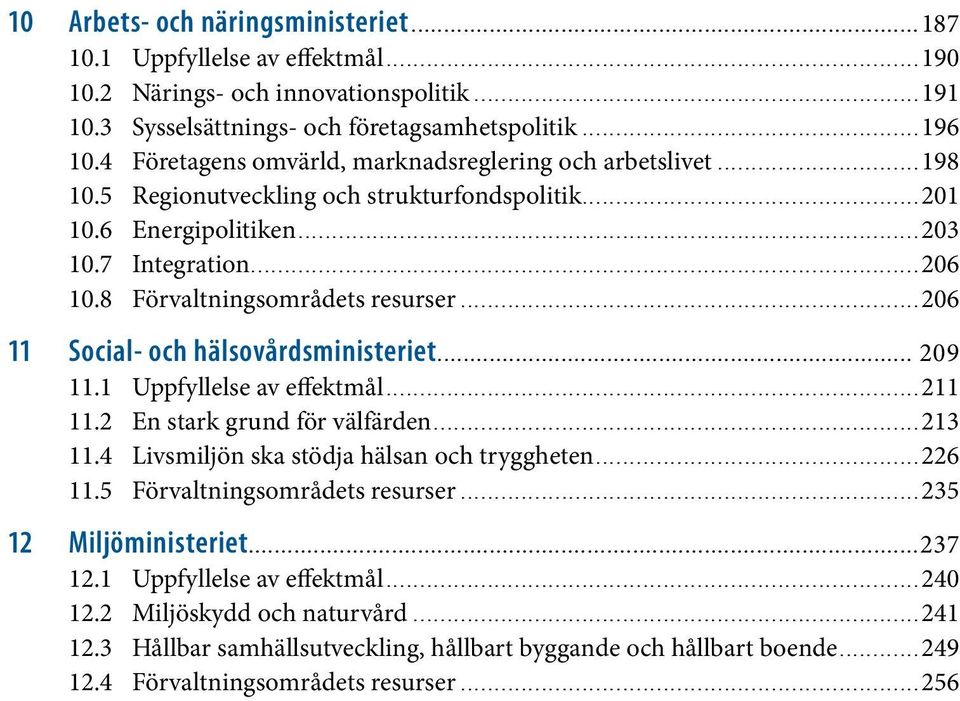 10 Arbets- och näringsministeriet 187
10.1 Uppfyllelse av effektmål 190
10.2 Närings- och innovationspolitik 191
10.3 Sysselsättnings- och företagsamhetspolitik 196
10.4 Företagens omvärld, marknadsreglering och arbetslivet 198
10.5 Regionutveckling och strukturfondspolitik 201
10.6 Energipolitiken 203
10.7 Integration 206
10.8 Förvaltningsområdets resurser 206

11 Social- och hälsovårdsministeriet 209
11.1 Uppfyllelse av effektmål 211
11.2 En stark grund för välfärden 213
11.4 Livsmiljön ska stödja hälsan och tryggheten 226
11.5 Förvaltningsområdets resurser 235

12 Miljöministeriet 237
12.1 Uppfyllelse av effektmål 240
12.2 Miljöskydd och naturvård 241
12.3 Hållbar samhällsutveckling, hållbart byggande och hållbart boende 249
12.4 Förvaltningsområdets resurser 256